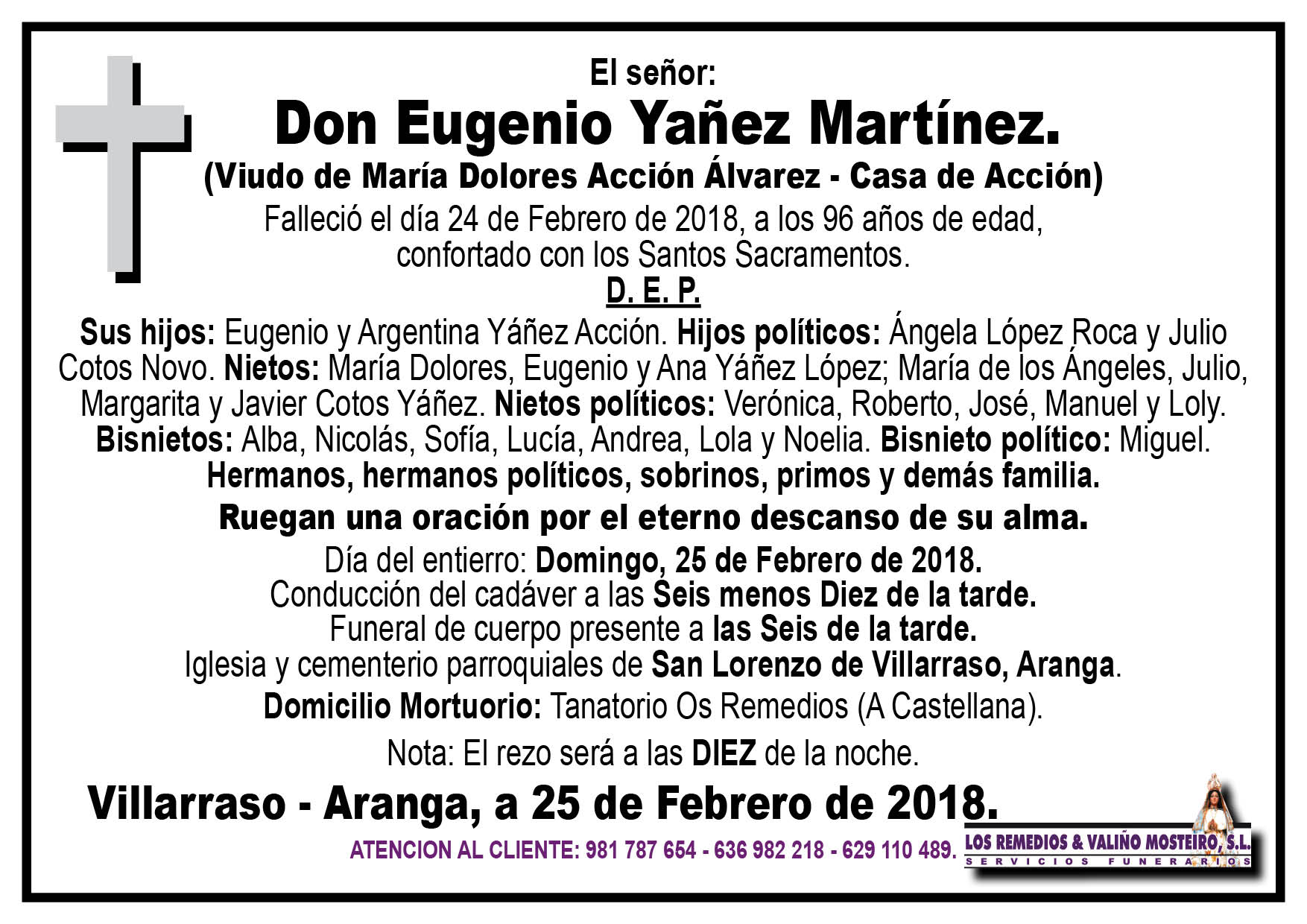 El señor:
Don Eugenio Yañez Martínez.
(Viudo de María Dolores Acción Álvarez - Casa de Acción)
Falleció el día 24 de Febrero de 2018, a los 96 años de edad, confortado con los Santos Sacramentos.
D. E. P.

Sus hijos: Eugenio y Argentina Yáñez Acción. Hijos políticos: Ángela López Roca y Julio Cotos Novo. Nietos: María Dolores, Eugenio y Ana Yáñez López; María de los Ángeles, Julio, Margarita y Javier Cotos Yáñez. Nietos políticos: Verónica, Roberto, José, Manuel y Loly. Bisnietos: Alba, Nicolás, Sofía, Lucía, Andrea, Lola y Noelia. Bisnieto político: Miguel. Hermanos, hermanos políticos, sobrinos, primos y demás familia.

Ruegan una oración por el eterno descanso de su alma.

Día del entierro: Domingo, 25 de Febrero de 2018.
Conducción del cadáver a las Seis menos Diez de la tarde.
Funeral de cuerpo presente a las Seis de la tarde.
Iglesia y cementerio parroquiales de San Lorenzo de Villarraso, Aranga.
Domicilio Mortuorio: Tanatorio Os Remedios (A Castellana).

Nota: El rezo será a las DIEZ de la noche.

Villarraso - Aranga, a 25 de Febrero de 2018.

ATENCION AL CLIENTE: 981 787 654 - 636 982 218 - 629 110 489.
LOS REMEDIOS & VALIÑO MOSTEIRO, S.L.
SERVICIOS FUNERARIOS